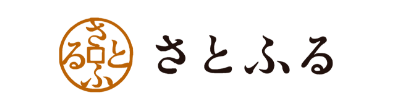 さとふる

さとふる